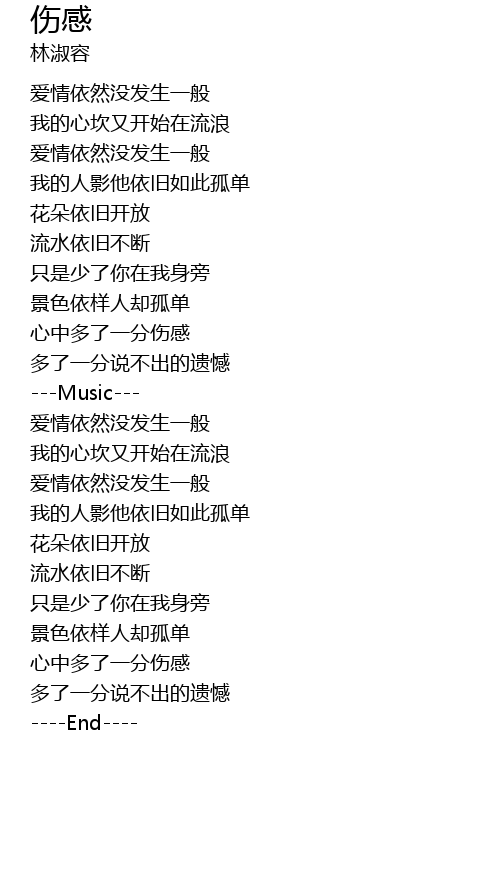 伤感
林淑容

爱情依然没发生一般
我的心坎又开始在流浪
爱情依然没发生一般
我的人影他依旧如此孤单
花朵依旧开放
流水依旧不断
只是少了你在我身旁
景色依样人却孤单
心中多了一分伤感
多了一分说不出的遗憾
---Music---
爱情依然没发生一般
我的心坎又开始在流浪
爱情依然没发生一般
我的人影他依旧如此孤单
花朵依旧开放
流水依旧不断
只是少了你在我身旁
景色依样人却孤单
心中多了一分伤感
多了一分说不出的遗憾
----End----